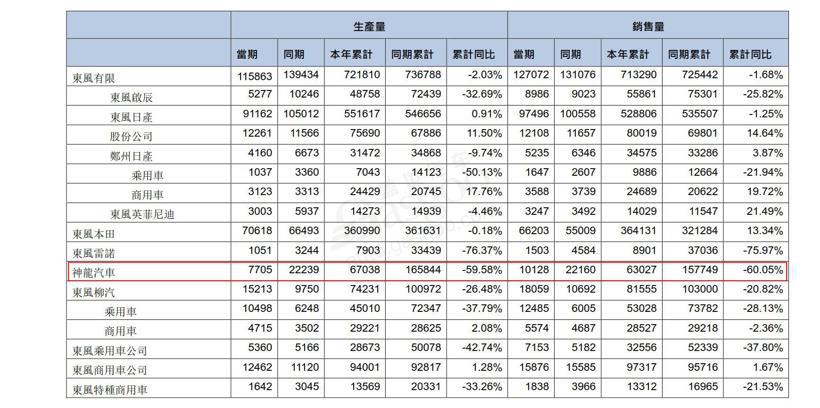 | | 生產量 | | | | | 銷售量 | | | | |
|---|---|---|---|---|---|---|---|---|---|---|
| | 當期 | 同期 | 本年累計 | 同期累計 | 累計同比 | 當期 | 同期 | 本年累計 | 同期累計 | 累計同比 |
| 東風有限 | 115863 | 139434 | 721810 | 736788 | -2.03% | 127072 | 131076 | 713290 | 725442 | -1.68% |
| 東風啟辰 | 5277 | 10246 | 48758 | 72439 | -32.69% | 8986 | 9023 | 55861 | 75301 | -25.82% |
| 東風日產 | 91162 | 105012 | 551617 | 546656 | 0.91% | 97496 | 100558 | 528806 | 535507 | -1.25% |
| 股份公司 | 12261 | 11566 | 75690 | 67886 | 11.50% | 12108 | 11657 | 80019 | 69801 | 14.64% |
| 鄭州日產 | 4160 | 6673 | 31472 | 34868 | -9.74% | 5235 | 6346 | 34575 | 33286 | 3.87% |
| 乘用車 | 1037 | 3360 | 7043 | 14123 | -50.13% | 1647 | 2607 | 9886 | 12664 | -21.94% |
| 商用車 | 3123 | 3313 | 24429 | 20745 | 17.76% | 3588 | 3739 | 24689 | 20622 | 19.72% |
| 東風英菲尼迪 | 3003 | 5937 | 14273 | 14939 | -4.46% | 3247 | 3492 | 14029 | 11547 | 21.49% |
| 東風本田 | 70618 | 66493 | 360990 | 361631 | -0.18% | 66203 | 55009 | 364131 | 321284 | 13.34% |
| 東風雷諾 | 1051 | 3244 | 7903 | 33439 | -76.37% | 1503 | 4584 | 8901 | 37036 | -75.97% |
| 神龍汽車 | 7705 | 22239 | 67038 | 165844 | -59.58% | 10128 | 22160 | 63027 | 157749 | -60.05% |
| 東風柳汽 | 15213 | 9750 | 74231 | 100972 | -26.48% | 18059 | 10692 | 81555 | 103000 | -20.82% |
| 乘用車 | 10498 | 6248 | 45010 | 72347 | -37.79% | 12485 | 6005 | 53028 | 73782 | -28.13% |
| 商用車 | 4715 | 3502 | 29221 | 28625 | 2.08% | 5574 | 4687 | 28527 | 29218 | -2.36% |
| 東風乘用車公司 | 5360 | 5166 | 28673 | 50078 | -42.74% | 7153 | 5182 | 32556 | 52339 | -37.80% |
| 東風商用車公司 | 12462 | 11120 | 94001 | 92817 | 1.28% | 15876 | 15585 | 97317 | 95716 | 1.67% |
| 東風特種商用車 | 1642 | 3045 | 13569 | 20331 | -33.26% | 1838 | 3966 | 13312 | 16965 | -21.53% |